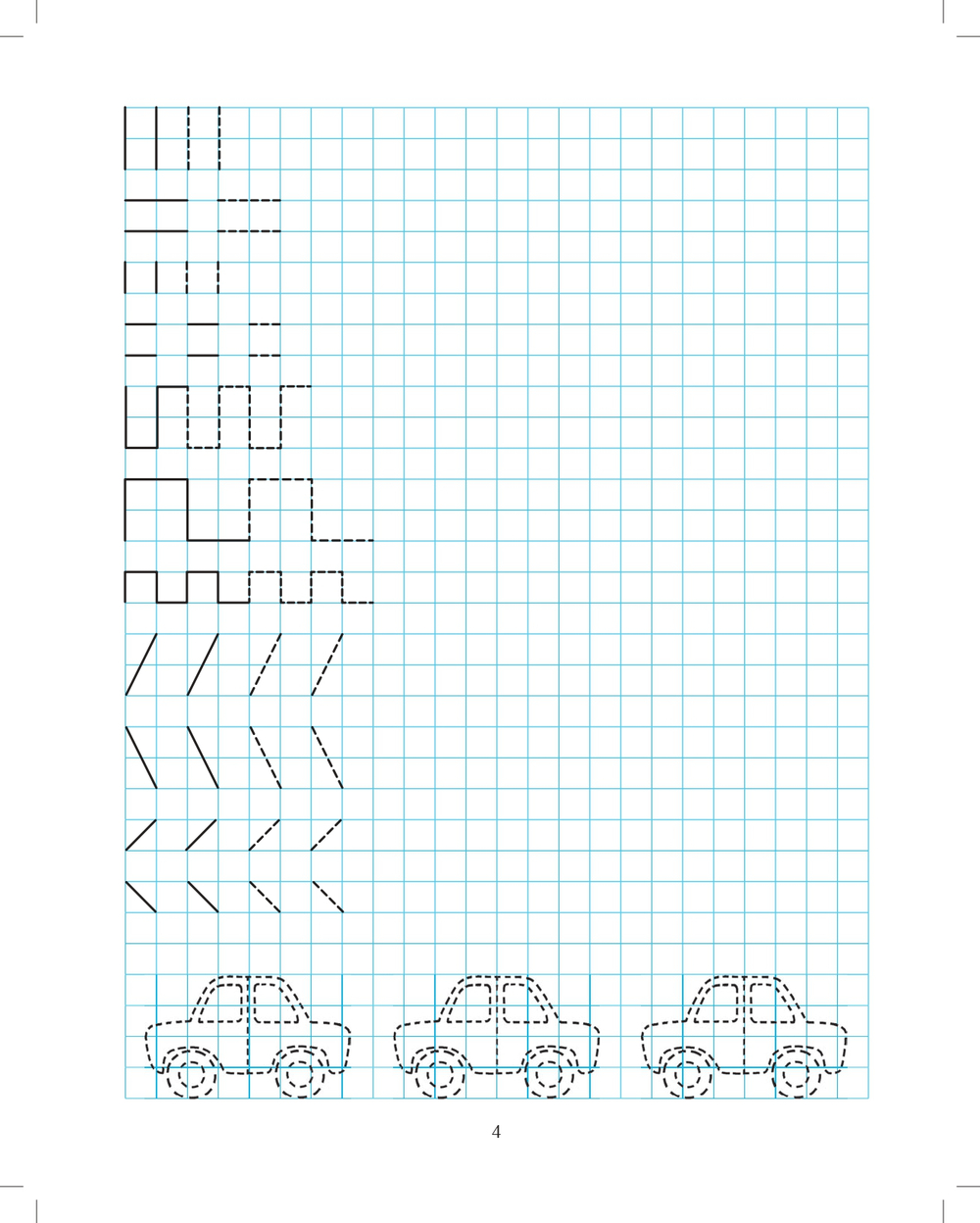 4